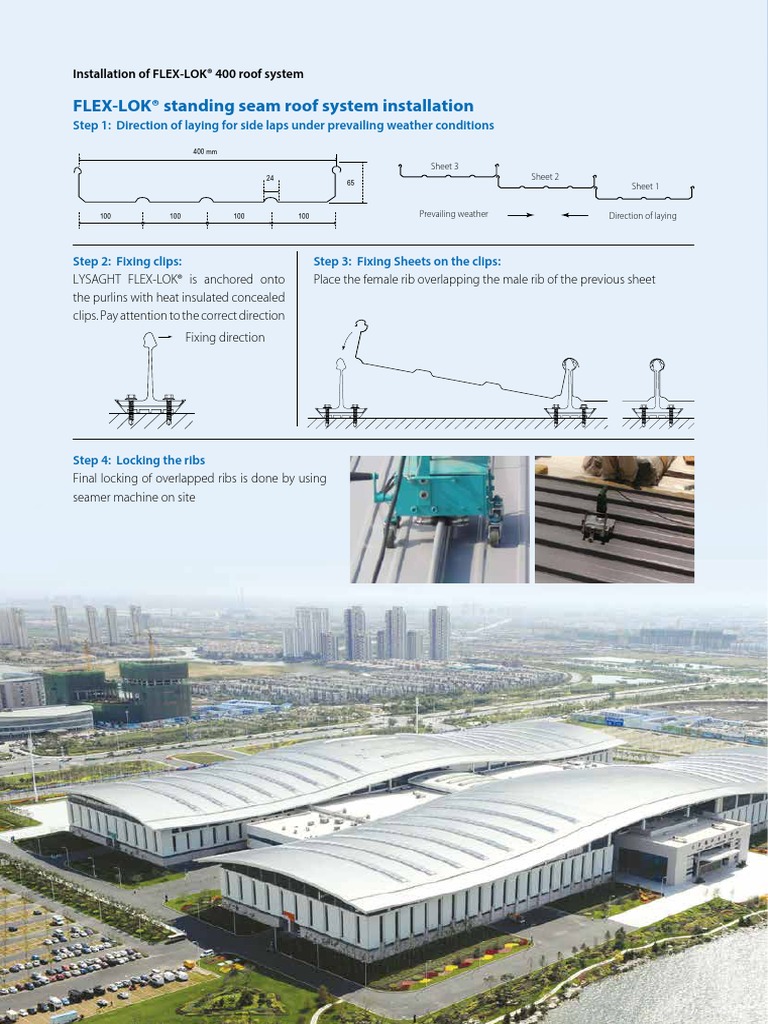 Installation of FLEX-LOK® 400 roof system

FLEX-LOK® standing seam roof system installation

Step 1: Direction of laying for side laps under prevailing weather conditions

400 mm

24

65

100

100

100

100

Sheet 3

Sheet 2

Sheet 1

Prevailing weather

Direction of laying

Step 2: Fixing clips:

LYSAGHT FLEX-LOK® is anchored onto the purlins with heat insulated concealed clips. Pay attention to the correct direction

Fixing direction

Step 3: Fixing Sheets on the clips:

Place the female rib overlapping the male rib of the previous sheet

Step 4: Locking the ribs

Final locking of overlapped ribs is done by using seamer machine on site